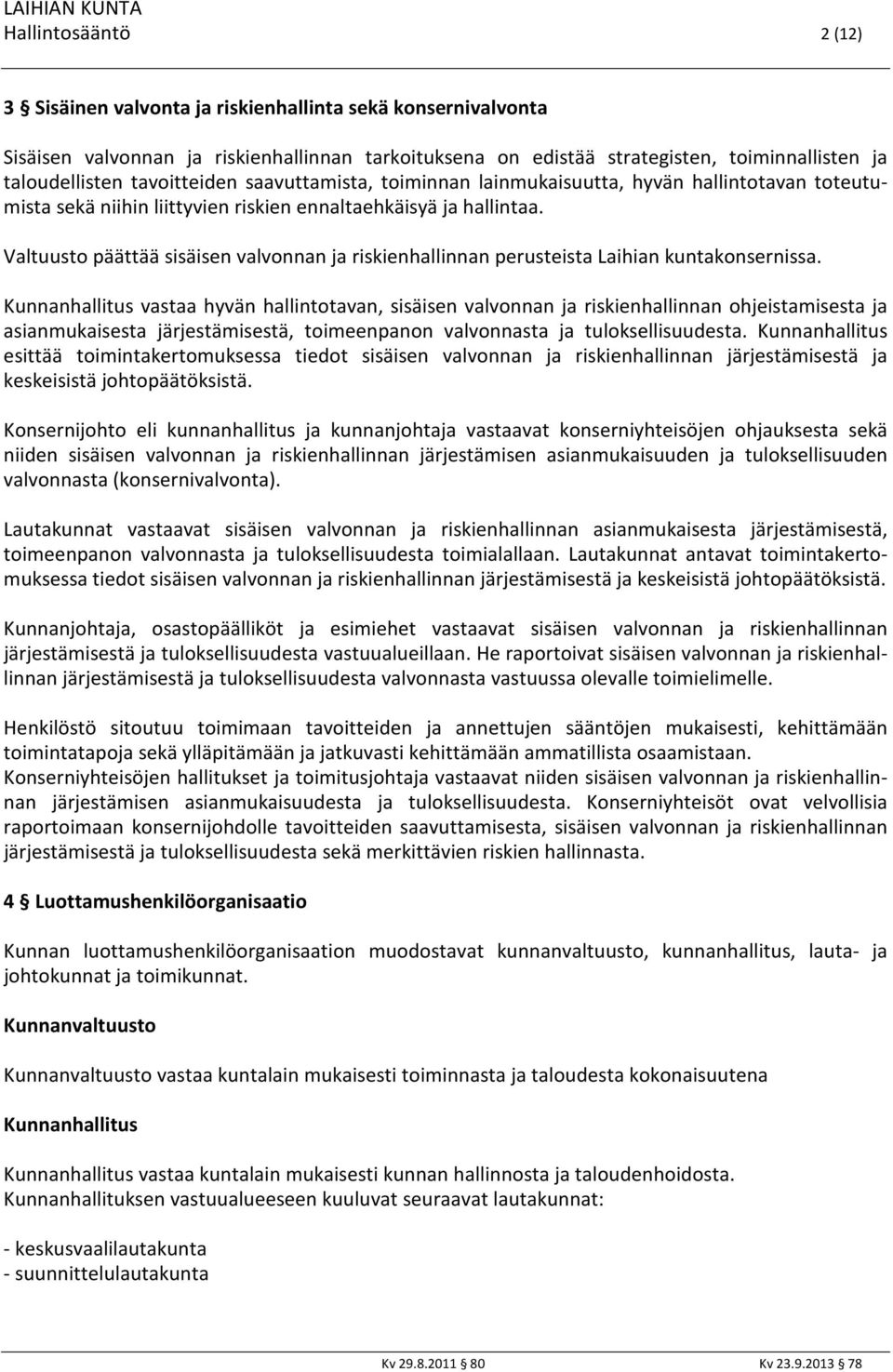 LAIHIAN KUNTA
Hallintosääntö 2 (12)

3 § Sisäinen valvonta ja riskienhallinta sekä konsernivalvonta

Sisäisen valvonnan ja riskienhallinnan tarkoituksena on edistää strategisten, toiminnallisten ja taloudellisten tavoitteiden saavuttamista, toiminnan lainmukaisuutta, hyvän hallintotavan toteutumista sekä niihin liittyvien riskien ennaltaehkäisyä ja hallintaa.

Valtuusto päättää sisäisen valvonnan ja riskienhallinnan perusteista Laihian kuntakonsernissa.

Kunnanhallitus vastaa hyvän hallintotavan, sisäisen valvonnan ja riskienhallinnan ohjeistamisesta ja asianmukaisesta järjestämisestä, toimeenpanon valvonnasta ja tuloksellisuudesta. Kunnanhallitus esittää toimintakertomuksessa tiedot sisäisen valvonnan ja riskienhallinnan järjestämisestä ja keskeisistä johtopäätöksistä.

Konsernijohto eli kunnanhallitus ja kunnanjohtaja vastaavat konserniyhteisöjen ohjauksesta sekä niiden sisäisen valvonnan ja riskienhallinnan järjestämisen asianmukaisuuden ja tuloksellisuuden valvonnasta (konsernivalvonta).

Lautakunnat vastaavat sisäisen valvonnan ja riskienhallinnan asianmukaisesta järjestämisestä, toimeenpanon valvonnasta ja tuloksellisuudesta toimialallaan. Lautakunnat antavat toimintakertomuksessa tiedot sisäisen valvonnan ja riskienhallinnan järjestämisestä ja keskeisistä johtopäätöksistä.

Kunnanjohtaja, osastopäälliköt ja esimiehet vastaavat sisäisen valvonnan ja riskienhallinnan järjestämisestä ja tuloksellisuudesta vastuualueillaan. He raportoivat sisäisen valvonnan ja riskienhallinnan järjestämisestä ja tuloksellisuudesta valvonnasta vastuussa olevalle toimielimelle.

Henkilöstö sitoutuu toimimaan tavoitteiden ja annettujen sääntöjen mukaisesti, kehittämään toimintatapoja sekä ylläpitämään ja jatkuvasti kehittämään ammatillista osaamistaan.
Konserniyhteisöjen hallitukset ja toimitusjohtaja vastaavat niiden sisäisen valvonnan ja riskienhallinnan järjestämisen asianmukaisuudesta ja tuloksellisuudesta. Konserniyhteisöt ovat velvollisia raportoimaan konsernijohdolle tavoitteiden saavuttamisesta, sisäisen valvonnan ja riskienhallinnan järjestämisestä ja tuloksellisuudesta sekä merkittävien riskien hallinnasta.

4 § Luottamushenkilöorganisaatio

Kunnan luottamushenkilöorganisaation muodostavat kunnanvaltuusto, kunnanhallitus, lauta- ja johtokunnat ja toimikunnat.

Kunnanvaltuusto

Kunnanvaltuusto vastaa kuntalain mukaisesti toiminnasta ja taloudesta kokonaisuutena

Kunnanhallitus

Kunnanhallitus vastaa kuntalain mukaisesti kunnan hallinnosta ja taloudenhoidosta.
Kunnanhallituksen vastuualueeseen kuuluvat seuraavat lautakunnat:

- keskusvaalilautakunta
- suunnittelulautakunta

Kv 29.8.2011 § 80 Kv 23.9.2013 § 78